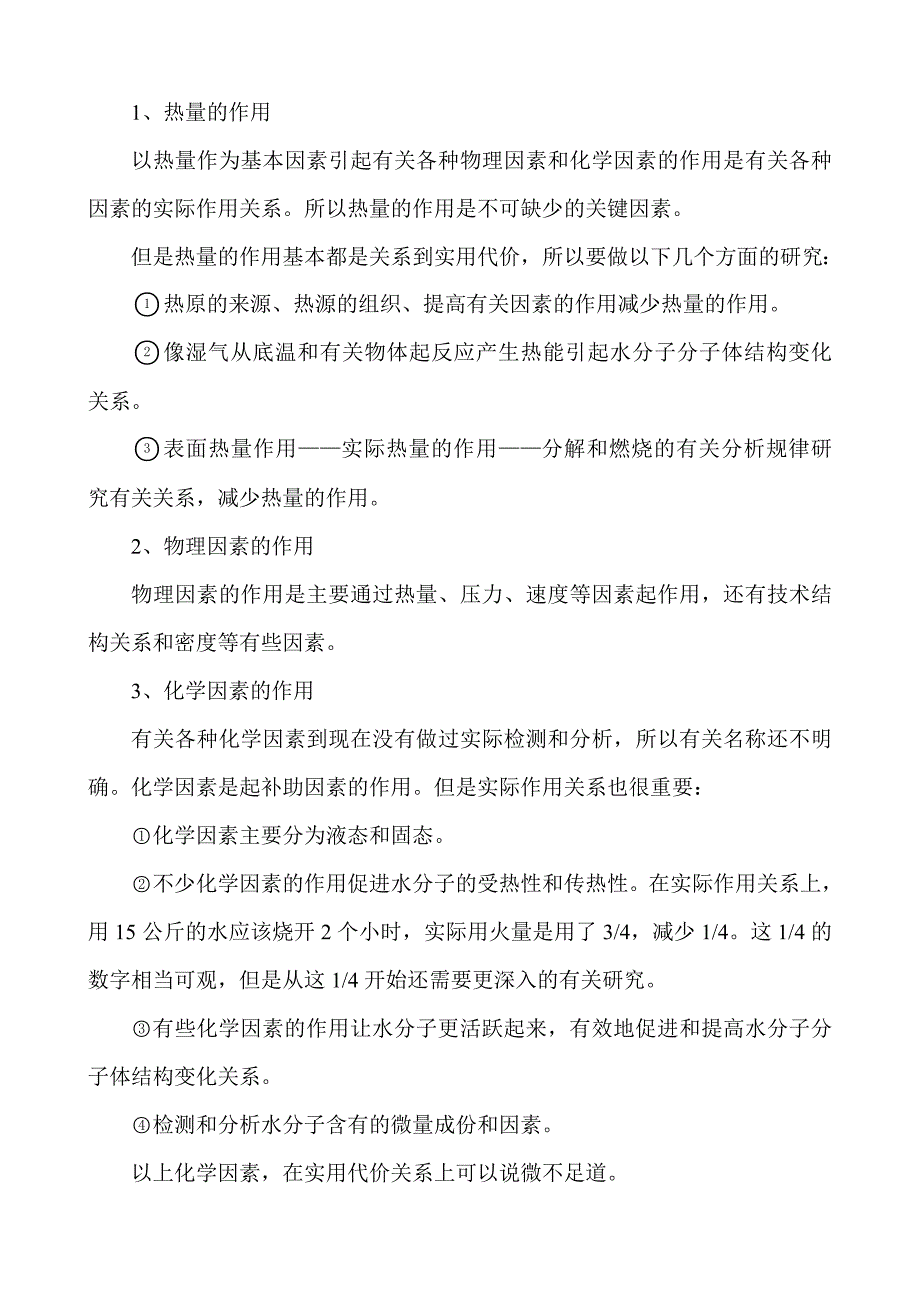 1、热量的作用

以热量作为基本因素引起有关各种物理因素和化学因素的作用是有关各种因素的实际作用关系。所以热量的作用是不可缺少的关键因素。

但是热量的作用基本都是关系到实用代价，所以要做以下几个方面的研究：

①热原的来源、热源的组织、提高有关因素的作用减少热量的作用。

②像湿气从底温和有关物体起反应产生热能引起水分子分子体结构变化关系。

③表面热量作用——实际热量的作用——分解和燃烧的有关分析规律研究有关关系，减少热量的作用。

2、物理因素的作用

物理因素的作用是主要通过热量、压力、速度等因素起作用，还有技术结构关系和密度等有些因素。

3、化学因素的作用

有关各种化学因素到现在没有做过实际检测和分析，所以有关名称还不明确。化学因素是起补助因素的作用。但是实际作用关系也很重要：

①化学因素主要分为液态和固态。

②不少化学因素的作用促进水分子的受热性和传热性。在实际作用关系上，用 15 公斤的水应该烧开 2 个小时，实际用火量是用了 3/4，减少 1/4。这 1/4 的数字相当可观，但是从这 1/4 开始还需要更深入的有关研究。

③有些化学因素的作用让水分子更活跃起来，有效地促进和提高水分子分子体结构变化关系。

④检测和分析水分子含有的微量成份和因素。

以上化学因素，在实用代价关系上可以说微不足道。